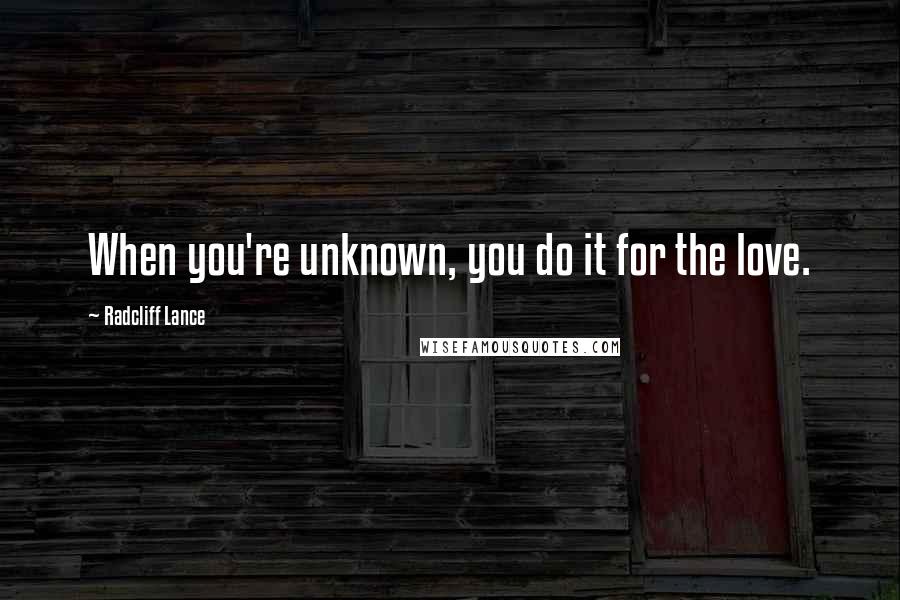 When you're unknown, you do it for the love.

~ Radcliff Lance

WISEFAMOUSQUOTES.COM